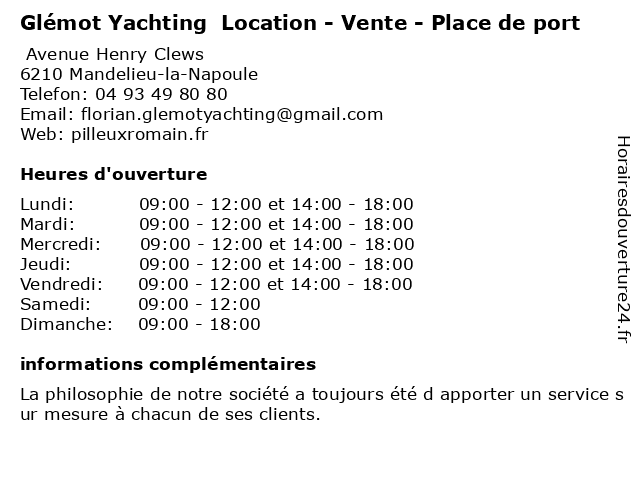 Glémot Yachting  Location - Vente - Place de port

Avenue Henry Clews
6210 Mandelieu-la-Napoule
Telefon: 04 93 49 80 80
Email: florian.glemotyachting@gmail.com
Web: pilleuxromain.fr

Heures d'ouverture

| | |
|---|---|
| Lundi: | 09:00 - 12:00 et 14:00 - 18:00 |
| Mardi: | 09:00 - 12:00 et 14:00 - 18:00 |
| Mercredi: | 09:00 - 12:00 et 14:00 - 18:00 |
| Jeudi: | 09:00 - 12:00 et 14:00 - 18:00 |
| Vendredi: | 09:00 - 12:00 et 14:00 - 18:00 |
| Samedi: | 09:00 - 12:00 |
| Dimanche: | 09:00 - 18:00 |

informations complémentaires

La philosophie de notre société a toujours été d apporter un service s ur mesure à chacun de ses clients.

Horairesdouverture24.fr